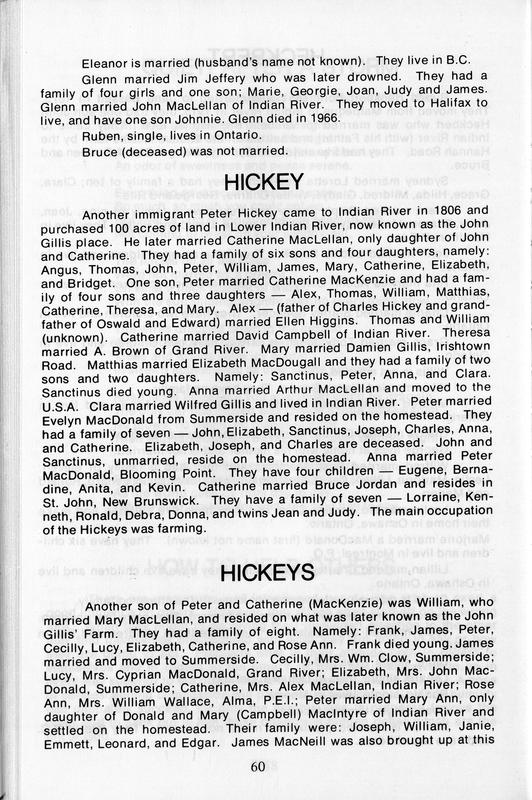 Eleanor is married (husband's name not known). They live in B.C.

Glenn married Jim Jeffery who was later drowned. They had a family of four girls and one son; Marie, Georgie, Joan, Judy and James. Glenn married John MacLellan of Indian River. They moved to Halifax to live, and have one son Johnnie. Glenn died in 1966.

Ruben, single, lives in Ontario.

Bruce (deceased) was not married.

HICKEY

Another immigrant Peter Hickey came to Indian River in 1806 and purchased 100 acres of land in Lower Indian River, now known as the John Gillis place. He later married Catherine MacLellan, only daughter of John and Catherine. They had a family of six sons and four daughters, namely: Angus, Thomas, John, Peter, William, James, Mary, Catherine, Elizabeth, and Bridget. One son, Peter married Catherine MacKenzie and had a family of four sons and three daughters — Alex, Thomas, William, Matthias, Catherine, Theresa, and Mary. Alex — (father of Charles Hickey and grandfather of Oswald and Edward) married Ellen Higgins. Thomas and William (unknown). Catherine married David Campbell of Indian River. Theresa married A. Brown of Grand River. Mary married Damien Gillis, Irishtown Road. Matthias married Elizabeth MacDougall and they had a family of two sons and two daughters. Namely: Sanctinus, Peter, Anna, and Clara. Sanctinus died young. Anna married Arthur MacLellan and moved to the U.S.A. Clara married Wilfred Gillis and lived in Indian River. Peter married Evelyn MacDonald from Summerside and resided on the homestead. They had a family of seven — John, Elizabeth, Sanctinus, Joseph, Charles, Anna, and Catherine. Elizabeth, Joseph, and Charles are deceased. John and Sanctinus, unmarried, reside on the homestead. Anna married Peter MacDonald, Blooming Point. They have four children — Eugene, Bernadine, Anita, and Kevin. Catherine married Bruce Jordan and resides in St. John, New Brunswick. They have a family of seven — Lorraine, Kenneth, Ronald, Debra, Donna, and twins Jean and Judy. The main occupation of the Hickeys was farming.

HICKEYS

Another son of Peter and Catherine (MacKenzie) was William, who married Mary MacLellan, and resided on what was later known as the John Gillis' Farm. They had a family of eight. Namely: Frank, James, Peter, Cecilly, Lucy, Elizabeth, Catherine, and Rose Ann. Frank died young. James married and moved to Summerside. Cecilly, Mrs. Wm. Clow, Summerside; Lucy, Mrs. Cyprian MacDonald, Grand River; Elizabeth, Mrs. John MacDonald, Summerside; Catherine, Mrs. Alex MacLellan, Indian River; Rose Ann, Mrs. William Wallace, Alma, P.E.I.; Peter married Mary Ann, only daughter of Donald and Mary (Campbell) MacIntyre of Indian River and settled on the homestead. Their family were: Joseph, William, Janie, Emmett, Leonard, and Edgar. James MacNeill was also brought up at this

60